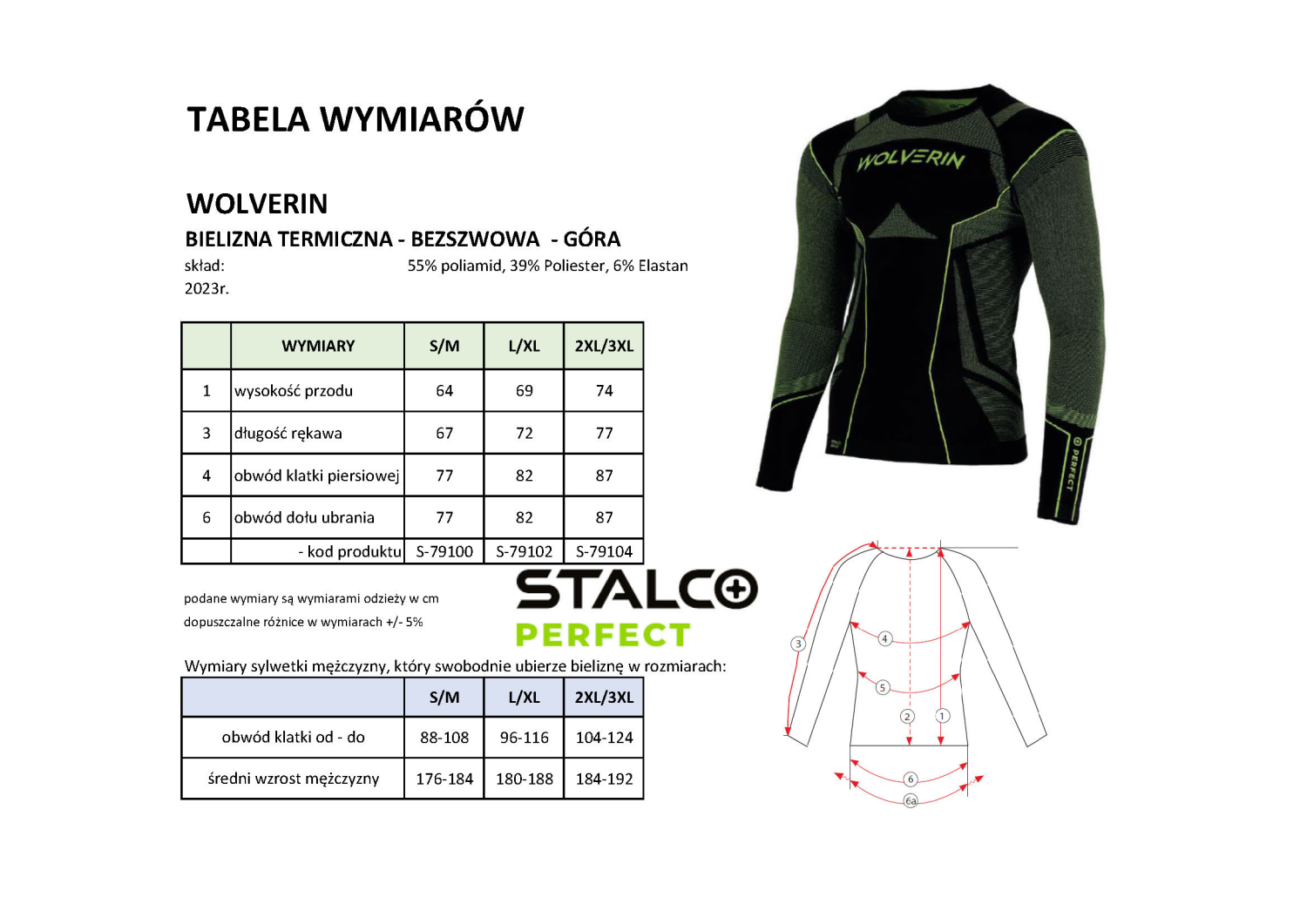 TABELA WYMIARÓW

WOLVERIN

BIELIZNA TERMICZNA - BEZSZWOWA - GÓRA

skład: 55% poliamid, 39% Poliester, 6% Elastan

2023r.

| | WYMIARY | S/M | L/XL | 2XL/3XL |
|---|---|---|---|---|
| 1 | wysokość przodu | 64 | 69 | 74 |
| 3 | długość rękawa | 67 | 72 | 77 |
| 4 | obwód klatki piersiowej | 77 | 82 | 87 |
| 6 | obwód dołu ubrania | 77 | 82 | 87 |
| | - kod produktu | S-79100 | S-79102 | S-79104 |

podane wymiary są wymiarami odzieży w cm

dopuszczalne różnice w wymiarach +/- 5%

STALCO PERFECT

Wymiary sylwetki mężczyzny, który swobodnie ubierze bieliznę w rozmiarach:

| | S/M | L/XL | 2XL/3XL |
|---|---|---|---|
| obwód klatki od - do | 88-108 | 96-116 | 104-124 |
| średni wzrost mężczyzny | 176-184 | 180-188 | 184-192 |

WOLVERIN

PERFECT

3 4 5 2 1 6 6a